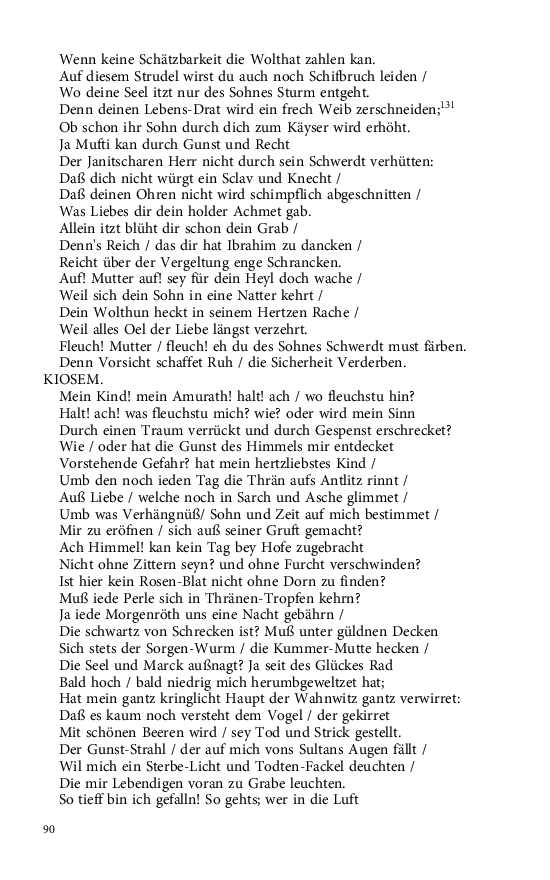 Wenn keine Schätzbarkeit die Wolthat zahlen kan.
Auf diesem Strudel wirst du auch noch Schifbruch leiden /
Wo deine Seel itzt nur des Sohnes Sturm entgeht.
Denn deinen Lebens-Drat wird ein frech Weib zerschneiden;$^{131}$
Ob schon ihr Sohn durch dich zum Käyser wird erhöht.
Ja Mufti kan durch Gunst und Recht
Der Janitscharen Herr nicht durch sein Schwerdt verhütten:
Daß dich nicht würgt ein Sclav und Knecht /
Daß deinen Ohren nicht wird schimpflich abgeschnitten /
Was Liebes dir dein holder Achmet gab.
Allein itzt blüht dir schon dein Grab /
Denn's Reich / das dir hat Ibrahim zu dancken /
Reicht über der Vergeltung enge Schrancken.
Auf! Mutter auf! sey für dein Heyl doch wache /
Weil sich dein Sohn in eine Natter kehrt /
Dein Wolthun heckt in seinem Hertzen Rache /
Weil alles Oel der Liebe längst verzehrt.
Fleuch! Mutter / fleuch! eh du des Sohnes Schwerdt must färben.
Denn Vorsicht schaffet Ruh / die Sicherheit Verderben.
KIOSEM.
Mein Kind! mein Amurath! halt! ach / wo fleuchstu hin?
Halt! ach! was fleuchstu mich? wie? oder wird mein Sinn
Durch einen Traum verrückt und durch Gespenst erschrecket?
Wie / oder hat die Gunst des Himmels mir entdecket
Vorstehende Gefahr? hat mein hertzliebstes Kind /
Umb den noch ieden Tag die Thrän aufs Antlitz rinnt /
Auß Liebe / welche noch in Sarch und Asche glimmet /
Umb was Verhängnüß/ Sohn und Zeit auf mich bestimmet /
Mir zu eröfnen / sich auß seiner Gruft gemacht?
Ach Himmel! kan kein Tag bey Hofe zugebracht
Nicht ohne Zittern seyn? und ohne Furcht verschwinden?
Ist hier kein Rosen-Blat nicht ohne Dorn zu finden?
Muß iede Perle sich in Thränen-Tropfen kehrn?
Ja iede Morgenröth uns eine Nacht gebährn /
Die schwartz von Schrecken ist? Muß unter güldnen Decken
Sich stets der Sorgen-Wurm / die Kummer-Mutte hecken /
Die Seel und Marck außnagt? Ja seit des Glückes Rad
Bald hoch / bald niedrig mich herumbgeweltzet hat;
Hat mein gantz kringlicht Haupt der Wahnwitz gantz verwirret:
Daß es kaum noch versteht dem Vogel / der gekirret
Mit schönen Beeren wird / sey Tod und Strick gestellt.
Der Gunst-Strahl / der auf mich vons Sultans Augen fällt /
Wil mich ein Sterbe-Licht und Todten-Fackel deuchten /
Die mir Lebendigen voran zu Grabe leuchten.
So tieff bin ich gefalln! So gehts; wer in die Luft

90